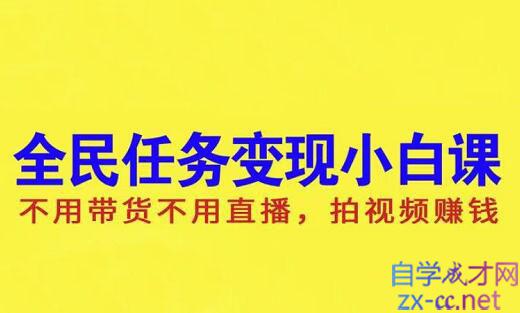 全民任务变现小白课

不用带货不用直播，拍视频赚钱

自学成才网
zx-cc.net